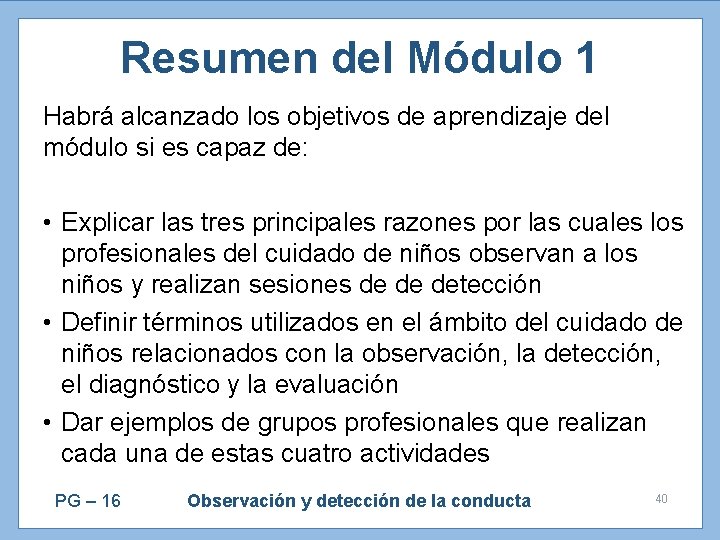 Resumen del Módulo 1

Habrá alcanzado los objetivos de aprendizaje del módulo si es capaz de:

• Explicar las tres principales razones por las cuales los profesionales del cuidado de niños observan a los niños y realizan sesiones de de detección
• Definir términos utilizados en el ámbito del cuidado de niños relacionados con la observación, la detección, el diagnóstico y la evaluación
• Dar ejemplos de grupos profesionales que realizan cada una de estas cuatro actividades

PG – 16 Observación y detección de la conducta 40